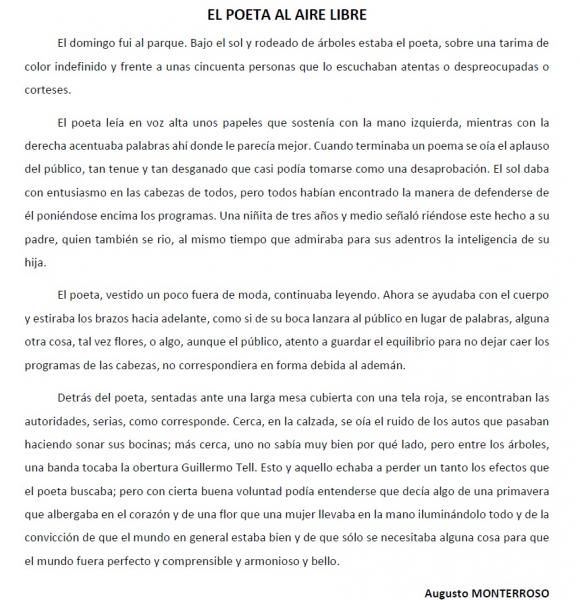 EL POETA AL AIRE LIBRE

El domingo fui al parque. Bajo el sol y rodeado de árboles estaba el poeta, sobre una tarima de color indefinido y frente a unas cincuenta personas que lo escuchaban atentas o despreocupadas o corteses.

El poeta leía en voz alta unos papeles que sostenía con la mano izquierda, mientras con la derecha acentuaba palabras ahí donde le parecía mejor. Cuando terminaba un poema se oía el aplauso del público, tan tenue y tan desganado que casi podía tomarse como una desaprobación. El sol daba con entusiasmo en las cabezas de todos, pero todos habían encontrado la manera de defenderse de él poniéndose encima los programas. Una niñita de tres años y medio señaló riéndose este hecho a su padre, quien también se rio, al mismo tiempo que admiraba para sus adentros la inteligencia de su hija.

El poeta, vestido un poco fuera de moda, continuaba leyendo. Ahora se ayudaba con el cuerpo y estiraba los brazos hacia adelante, como si de su boca lanzara al público en lugar de palabras, alguna otra cosa, tal vez flores, o algo, aunque el público, atento a guardar el equilibrio para no dejar caer los programas de las cabezas, no correspondiera en forma debida al ademán.

Detrás del poeta, sentadas ante una larga mesa cubierta con una tela roja, se encontraban las autoridades, serias, como corresponde. Cerca, en la calzada, se oía el ruido de los autos que pasaban haciendo sonar sus bocinas; más cerca, uno no sabía muy bien por qué lado, pero entre los árboles, una banda tocaba la obertura Guillermo Tell. Esto y aquello echaba a perder un tanto los efectos que el poeta buscaba; pero con cierta buena voluntad podía entenderse que decía algo de una primavera que albergaba en el corazón y de una flor que una mujer llevaba en la mano iluminándolo todo y de la convicción de que el mundo en general estaba bien y de que sólo se necesitaba alguna cosa para que el mundo fuera perfecto y comprensible y armonioso y bello.

Augusto MONTERROSO